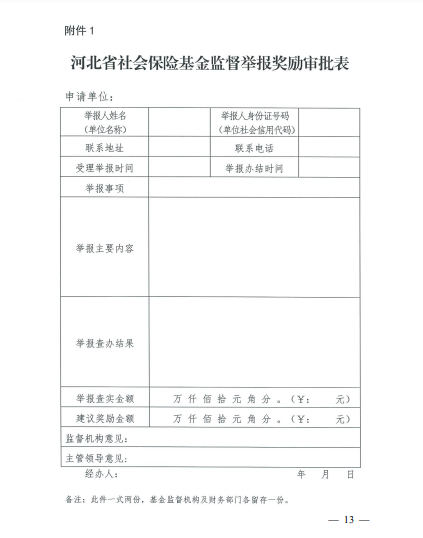 附件 1

河北省社会保险基金监督举报奖励审批表

申请单位：

| 举报人姓名（单位名称） | | 举报人身份证号码（单位社会信用代码） | |
|---|---|---|---|
| 联系地址 | | 联系电话 | |
| 受理举报时间 | | 举报办结时间 | |
| 举报事项 | | | |
| 举报主要内容 | | | |
| 举报查办结果 | | | |
| 举报查实金额 | 万 仟 佰 拾 元 角 分 。（¥： 元） | | |
| 建议奖励金额 | 万 仟 佰 拾 元 角 分 。（¥： 元） | | |
| 监督机构意见： | | | |
| 主管领导意见： | | | |

经办人： 年 月 日

备注：此件一式两份，基金监督机构及财务部门各留存一份。

— 13 —